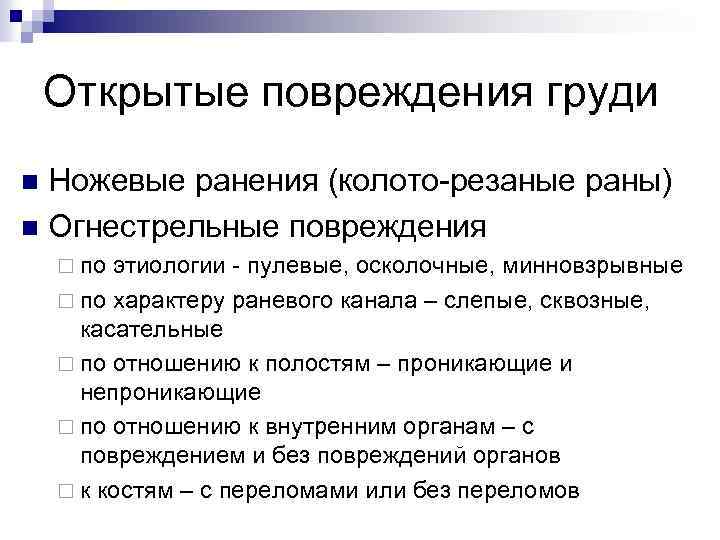 Открытые повреждения груди

Ножевые ранения (колото-резаные раны)
Огнестрельные повреждения
по этиологии - пулевые, осколочные, минновзрывные
по характеру раневого канала – слепые, сквозные, касательные
по отношению к полостям – проникающие и непроникающие
по отношению к внутренним органам – с повреждением и без повреждений органов
к костям – с переломами или без переломов